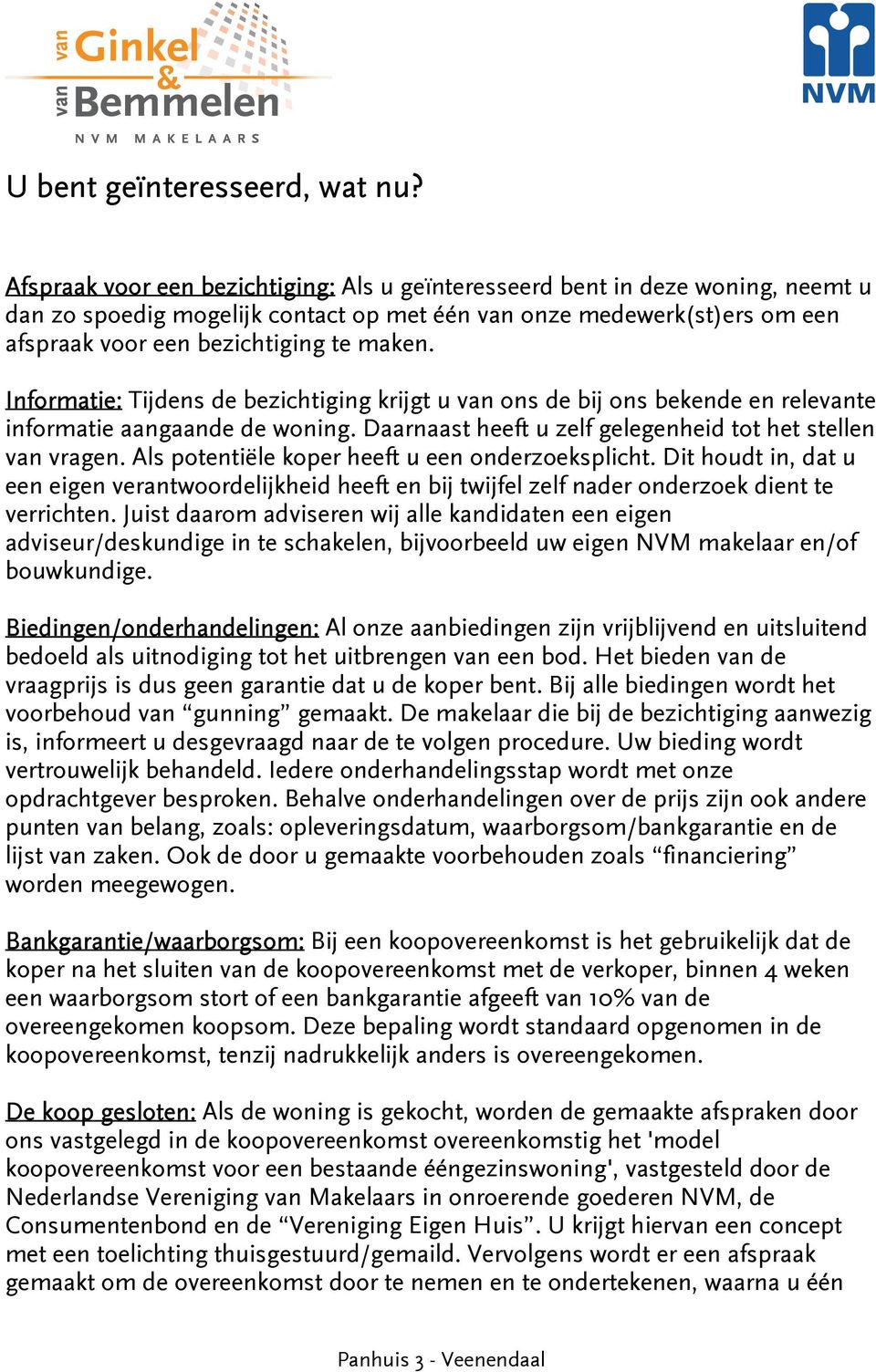 van Ginkel & van Bemmelen
NVM MAKELAARS

NVM

U bent geïnteresseerd, wat nu?

Afspraak voor een bezichtiging: Als u geïnteresseerd bent in deze woning, neemt u dan zo spoedig mogelijk contact op met één van onze medewerk(st)ers om een afspraak voor een bezichtiging te maken.

Informatie: Tijdens de bezichtiging krijgt u van ons de bij ons bekende en relevante informatie aangaande de woning. Daarnaast heeft u zelf gelegenheid tot het stellen van vragen. Als potentiële koper heeft u een onderzoeksplicht. Dit houdt in, dat u een eigen verantwoordelijkheid heeft en bij twijfel zelf nader onderzoek dient te verrichten. Juist daarom adviseren wij alle kandidaten een eigen adviseur/deskundige in te schakelen, bijvoorbeeld uw eigen NVM makelaar en/of bouwkundige.

Biedingen/onderhandelingen: Al onze aanbiedingen zijn vrijblijvend en uitsluitend bedoeld als uitnodiging tot het uitbrengen van een bod. Het bieden van de vraagprijs is dus geen garantie dat u de koper bent. Bij alle biedingen wordt het voorbehoud van “gunning” gemaakt. De makelaar die bij de bezichtiging aanwezig is, informeert u desgevraagd naar de te volgen procedure. Uw bieding wordt vertrouwelijk behandeld. Iedere onderhandelingsstap wordt met onze opdrachtgever besproken. Behalve onderhandelingen over de prijs zijn ook andere punten van belang, zoals: opleveringsdatum, waarborgsom/bankgarantie en de lijst van zaken. Ook de door u gemaakte voorbehouden zoals “financiering” worden meegewogen.

Bankgarantie/waarborgsom: Bij een koopovereenkomst is het gebruikelijk dat de koper na het sluiten van de koopovereenkomst met de verkoper, binnen 4 weken een waarborgsom stort of een bankgarantie afgeeft van 10% van de overeengekomen koopsom. Deze bepaling wordt standaard opgenomen in de koopovereenkomst, tenzij nadrukkelijk anders is overeengekomen.

De koop gesloten: Als de woning is gekocht, worden de gemaakte afspraken door ons vastgelegd in de koopovereenkomst overeenkomstig het 'model koopovereenkomst voor een bestaande ééngezinswoning', vastgesteld door de Nederlandse Vereniging van Makelaars in onroerende goederen NVM, de Consumentenbond en de “Vereniging Eigen Huis”. U krijgt hiervan een concept met een toelichting thuisgestuurd/gemaild. Vervolgens wordt er een afspraak gemaakt om de overeenkomst door te nemen en te ondertekenen, waarna u één

Panhuis 3 - Veenendaal